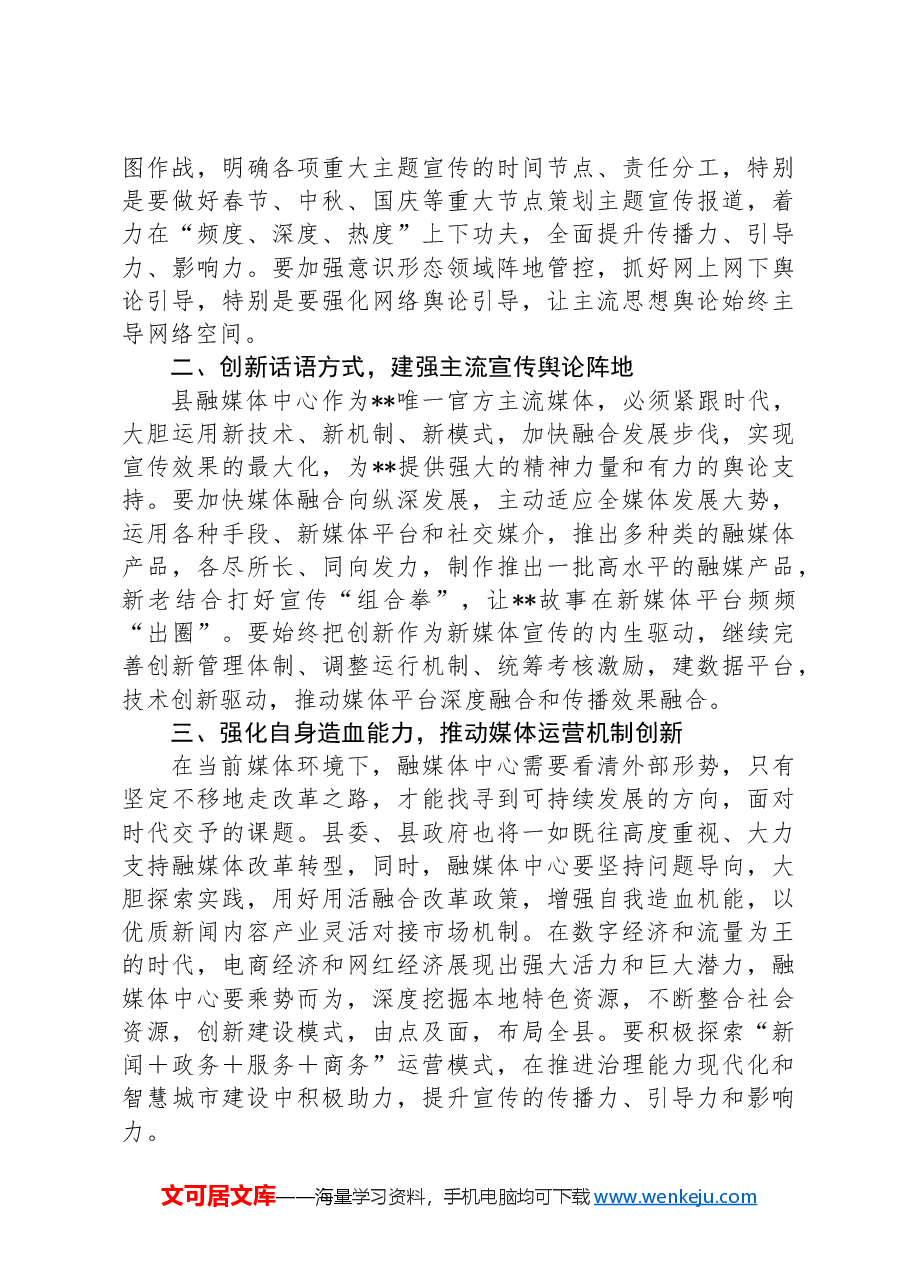 图作战，明确各项重大主题宣传的时间节点、责任分工，特别是要做好春节、中秋、国庆等重大节点策划主题宣传报道，着力在“频度、深度、热度”上下功夫，全面提升传播力、引导力、影响力。要加强意识形态领域阵地管控，抓好网上网下舆论引导，特别是要强化网络舆论引导，让主流思想舆论始终主导网络空间。

二、创新话语方式，建强主流宣传舆论阵地

县融媒体中心作为**唯一官方主流媒体，必须紧跟时代，大胆运用新技术、新机制、新模式，加快融合发展步伐，实现宣传效果的最大化，为**提供强大的精神力量和有力的舆论支持。要加快媒体融合向纵深发展，主动适应全媒体发展大势，运用各种手段、新媒体平台和社交媒介，推出多种类的融媒体产品，各尽所长、同向发力，制作推出一批高水平的融媒产品，新老结合打好宣传“组合拳”，让**故事在新媒体平台频频“出圈”。要始终把创新作为新媒体宣传的内生驱动，继续完善创新管理体制、调整运行机制、统筹考核激励，建数据平台，技术创新驱动，推动媒体平台深度融合和传播效果融合。

三、强化自身造血能力，推动媒体运营机制创新

在当前媒体环境下，融媒体中心需要看清外部形势，只有坚定不移地走改革之路，才能找寻到可持续发展的方向，面对时代交予的课题。县委、县政府也将一如既往高度重视、大力支持融媒体改革转型，同时，融媒体中心要坚持问题导向，大胆探索实践，用好用活融合改革政策，增强自我造血机能，以优质新闻内容产业灵活对接市场机制。在数字经济和流量为王的时代，电商经济和网红经济展现出强大活力和巨大潜力，融媒体中心要乘势而为，深度挖掘本地特色资源，不断整合社会资源，创新建设模式，由点及面，布局全县。要积极探索“新闻＋政务＋服务＋商务”运营模式，在推进治理能力现代化和智慧城市建设中积极助力，提升宣传的传播力、引导力和影响力。

文可居文库——海量学习资料，手机电脑均可下载www.wenkeju.com